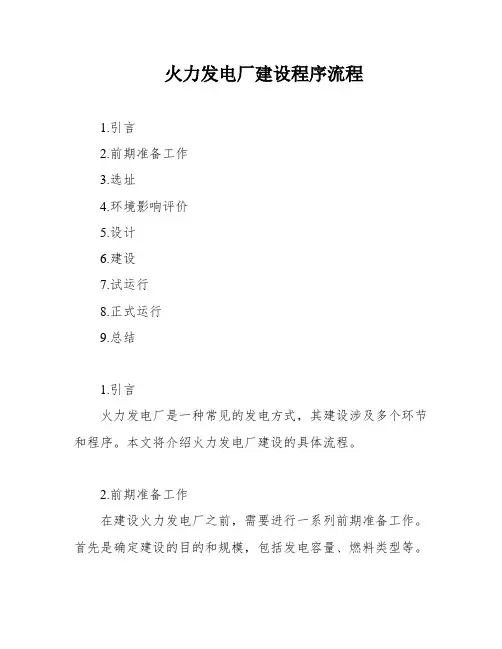 火力发电厂建设程序流程

1.引言

2.前期准备工作

3.选址

4.环境影响评价

5.设计

6.建设

7.试运行

8.正式运行

9.总结

1.引言

火力发电厂是一种常见的发电方式，其建设涉及多个环节和程序。本文将介绍火力发电厂建设的具体流程。

2.前期准备工作

在建设火力发电厂之前，需要进行一系列前期准备工作。首先是确定建设的目的和规模，包括发电容量、燃料类型等。